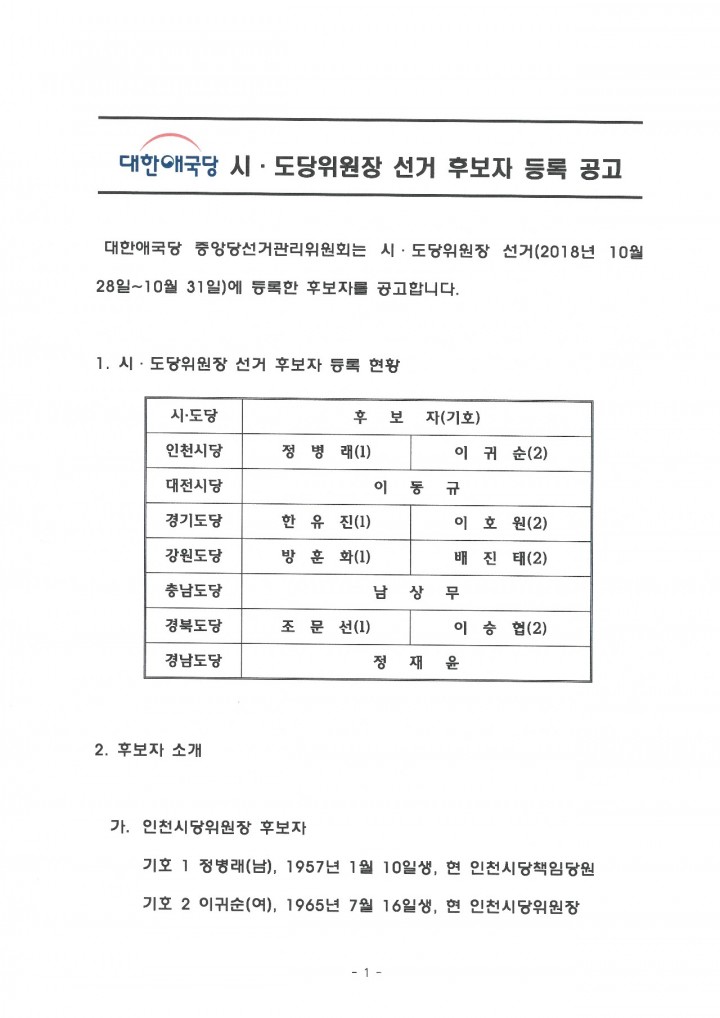 대한애국당 시 · 도당위원장 선거 후보자 등록 공고

대한애국당 중앙당선거관리위원회는 시 · 도당위원장 선거(2018년 10월 28일~10월 31일)에 등록한 후보자를 공고합니다.

1. 시 · 도당위원장 선거 후보자 등록 현황

| 시·도당 | 후 보 자(기호) | |
|---|---|---|
| 인천시당 | 정 병 래(1) | 이 귀 순(2) |
| 대전시당 | 이 동 규 | |
| 경기도당 | 한 유 진(1) | 이 호 원(2) |
| 강원도당 | 방 훈 화(1) | 배 진 태(2) |
| 충남도당 | 남 상 무 | |
| 경북도당 | 조 문 선(1) | 이 승 협(2) |
| 경남도당 | 정 재 윤 | |

2. 후보자 소개

가. 인천시당위원장 후보자

기호 1 정병래(남), 1957년 1월 10일생, 현 인천시당책임당원

기호 2 이귀순(여), 1965년 7월 16일생, 현 인천시당위원장

- 1 -